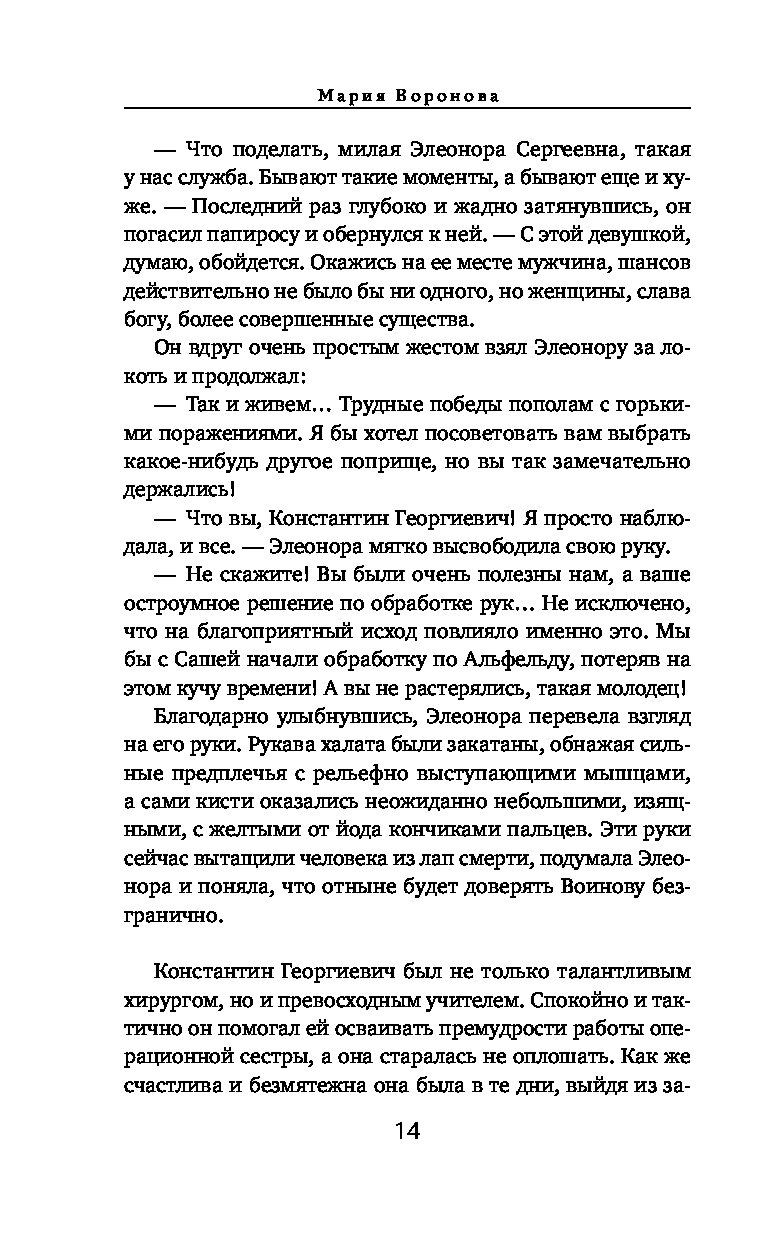 Мария Воронова

— Что поделать, милая Элеонора Сергеевна, такая у нас служба. Бывают такие моменты, а бывают еще и хуже. — Последний раз глубоко и жадно затянувшись, он погасил папиросу и обернулся к ней. — С этой девушкой, думаю, обойдется. Окажись на ее месте мужчина, шансов действительно не было бы ни одного, но женщины, слава богу, более совершенные существа.

Он вдруг очень простым жестом взял Элеонору за локоть и продолжал:

— Так и живем... Трудные победы пополам с горькими поражениями. Я бы хотел посоветовать вам выбрать какое-нибудь другое поприще, но вы так замечательно держались!

— Что вы, Константин Георгиевич! Я просто наблюдала, и все. — Элеонора мягко высвободила свою руку.

— Не скажите! Вы были очень полезны нам, а ваше остроумное решение по обработке рук... Не исключено, что на благоприятный исход повлияло именно это. Мы бы с Сашей начали обработку по Альфельду, потеряв на этом кучу времени! А вы не растерялись, такая молодец!

Благодарно улыбнувшись, Элеонора перевела взгляд на его руки. Рукава халата были закатаны, обнажая сильные предплечья с рельефно выступающими мышцами, а сами кисти оказались неожиданно небольшими, изящными, с желтыми от йода кончиками пальцев. Эти руки сейчас вытащили человека из лап смерти, подумала Элеонора и поняла, что отныне будет доверять Воинову безгранично.

Константин Георгиевич был не только талантливым хирургом, но и превосходным учителем. Спокойно и тактично он помогал ей осваивать премудрости работы операционной сестры, а она старалась не оплошать. Как же счастлива и безмятежна она была в те дни, выйдя из за-

14